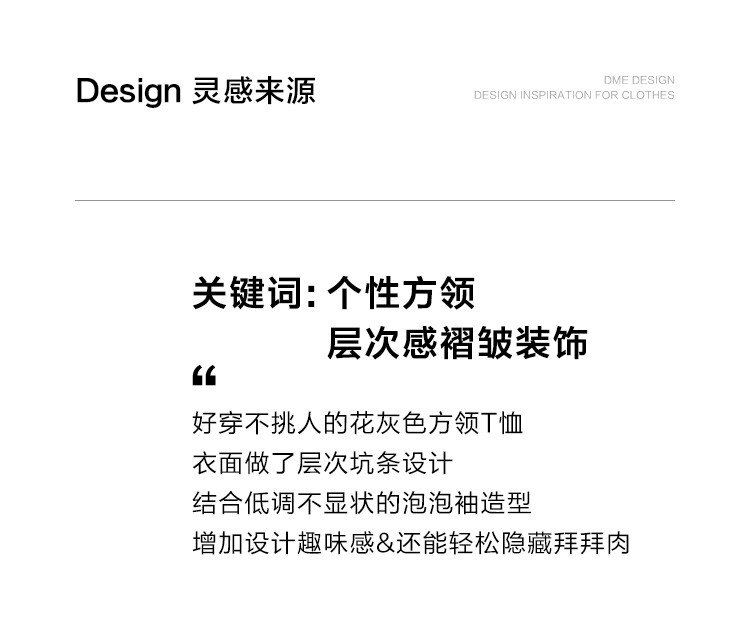 Design 灵感来源

DME DESIGN
DESIGN INSPIRATION FOR CLOTHES

关键词:个性方领
层次感褶皱装饰

“

好穿不挑人的花灰色方领T恤
衣面做了层次坑条设计
结合低调不显状的泡泡袖造型
增加设计趣味感&还能轻松隐藏拜拜肉